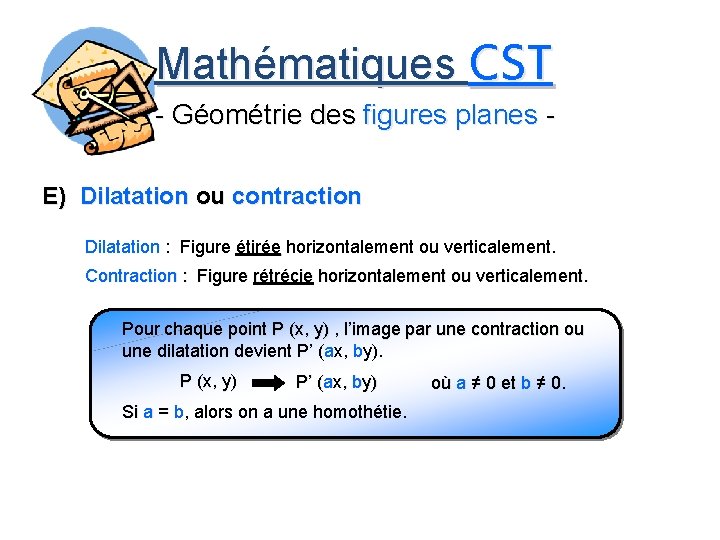 Mathématiques CST

- Géométrie des figures planes -

E) Dilatation ou contraction

Dilatation : Figure étirée horizontalement ou verticalement.

Contraction : Figure rétrécie horizontalement ou verticalement.

Pour chaque point P (x, y) , l'image par une contraction ou une dilatation devient P' (ax, by).

P (x, y) $\rightarrow$ P' (ax, by) où a ≠ 0 et b ≠ 0.

Si a = b, alors on a une homothétie.